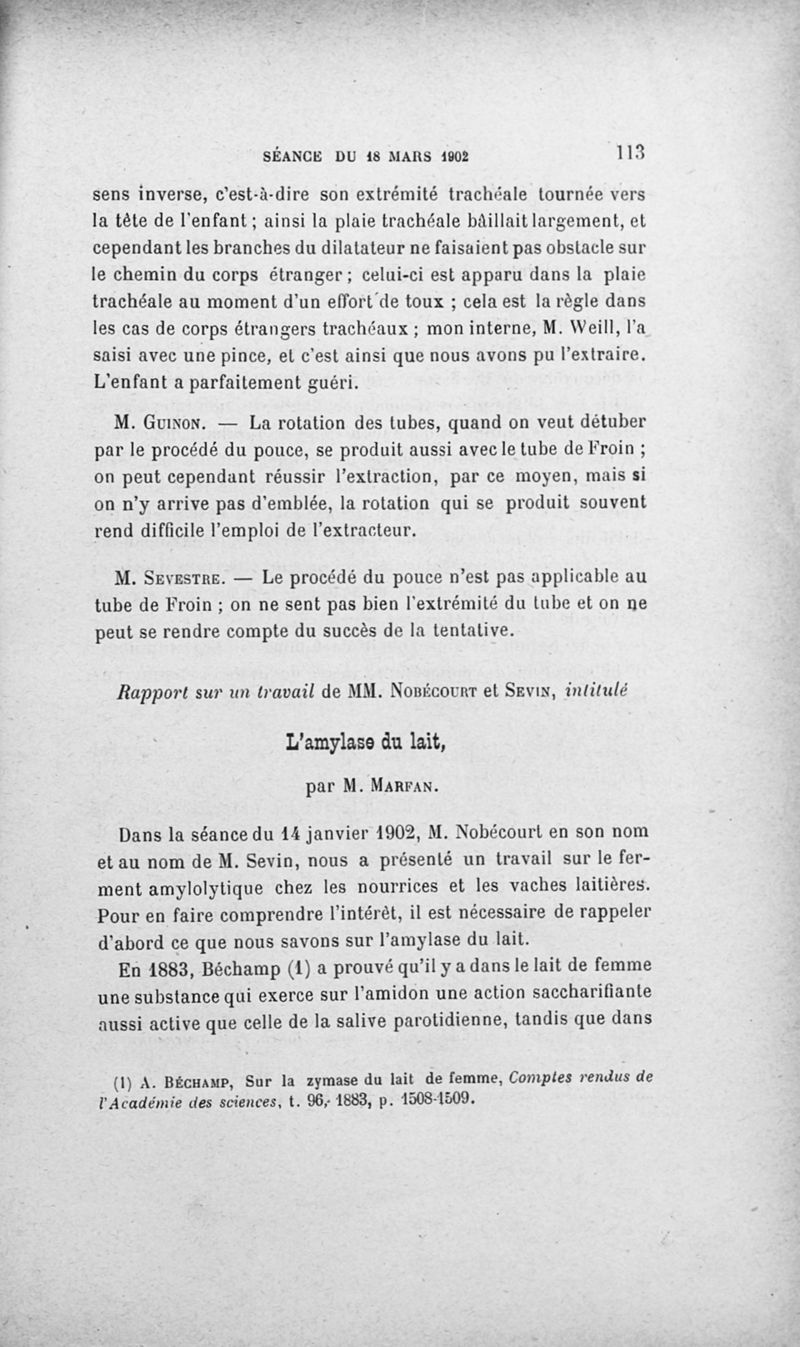 SÉANCE DU 18 MARS 1902 113

sens inverse, c'est-à-dire son extrémité trachéale tournée vers la tête de l'enfant ; ainsi la plaie trachéale bâillait largement, et cependant les branches du dilatateur ne faisaient pas obstacle sur le chemin du corps étranger ; celui-ci est apparu dans la plaie trachéale au moment d'un effort de toux ; cela est la règle dans les cas de corps étrangers trachéaux ; mon interne, M. Weill, l'a saisi avec une pince, et c'est ainsi que nous avons pu l'extraire. L'enfant a parfaitement guéri.

M. Guinon. — La rotation des tubes, quand on veut détuber par le procédé du pouce, se produit aussi avec le tube de Froin ; on peut cependant réussir l'extraction, par ce moyen, mais si on n'y arrive pas d'emblée, la rotation qui se produit souvent rend difficile l'emploi de l'extracteur.

M. Sevestre. — Le procédé du pouce n'est pas applicable au tube de Froin ; on ne sent pas bien l'extrémité du tube et on ne peut se rendre compte du succès de la tentative.

Rapport sur un travail de MM. Nobécourt et Sevin, intitulé

L'amylase du lait,

par M. Marfan.

Dans la séance du 14 janvier 1902, M. Nobécourt en son nom et au nom de M. Sevin, nous a présenté un travail sur le ferment amylolytique chez les nourrices et les vaches laitières. Pour en faire comprendre l'intérêt, il est nécessaire de rappeler d'abord ce que nous savons sur l'amylase du lait.

En 1883, Béchamp (1) a prouvé qu'il y a dans le lait de femme une substance qui exerce sur l'amidon une action saccharifiante aussi active que celle de la salive parotidienne, tandis que dans

(1) A. Béchamp, Sur la zymase du lait de femme, Comptes rendus de l'Académie des sciences, t. 96, 1883, p. 1508-1509.